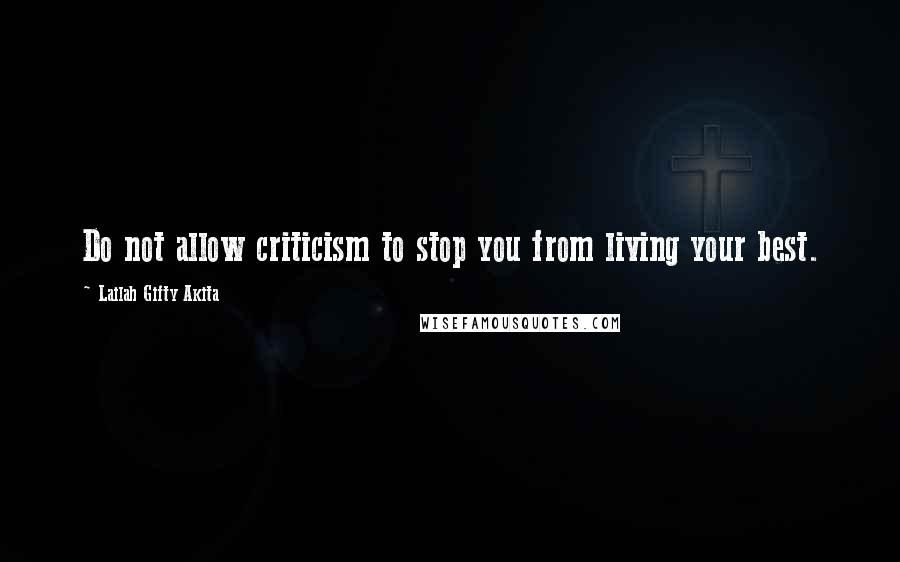 Do not allow criticism to stop you from living your best.

~ Lailah Gifty Akita

WISEFAMOUSQUOTES.COM